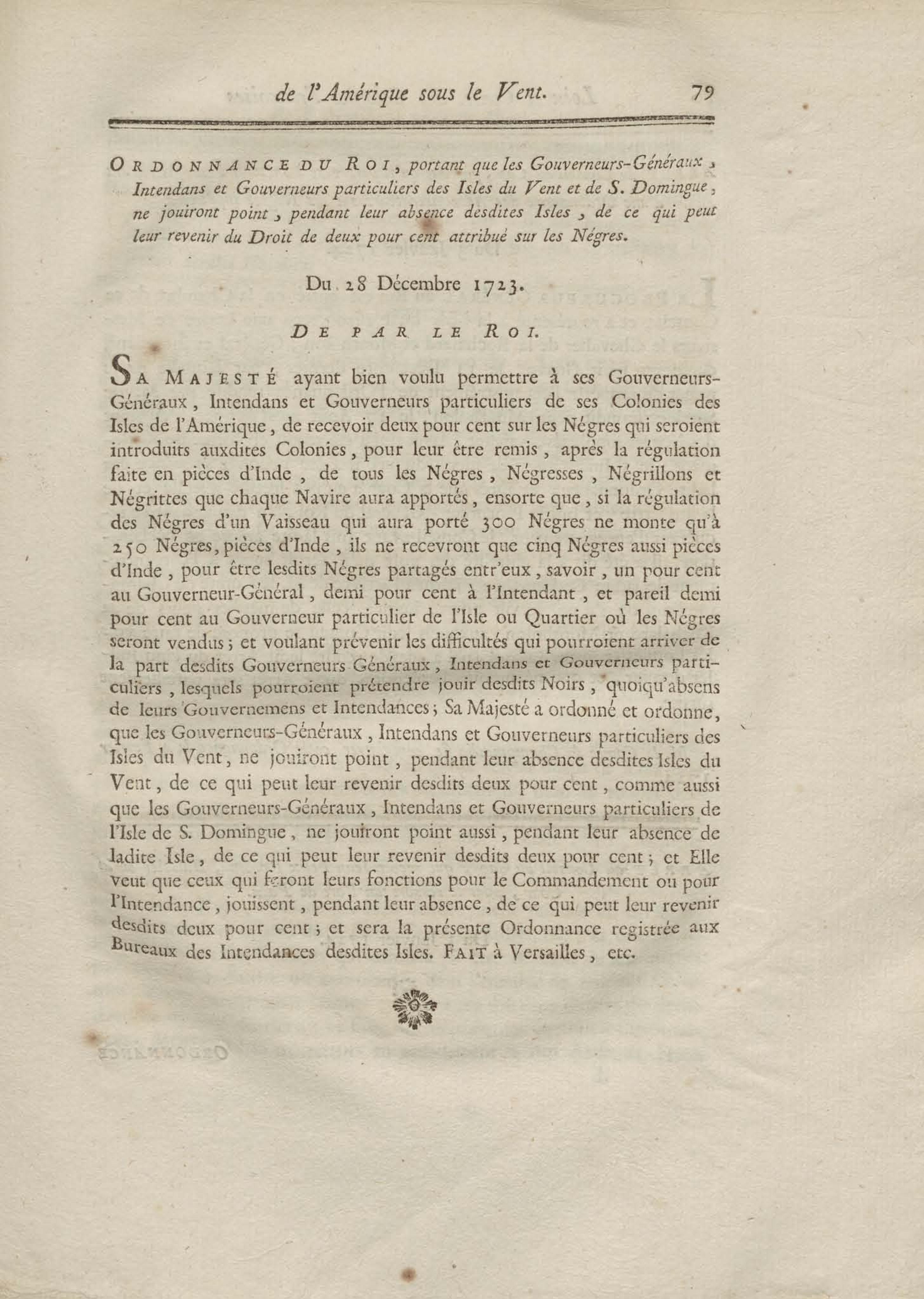 de l'Amérique sous le Vent. 79

ORDONNANCE DU ROI, portant que les Gouverneurs-Généraux, Intendans et Gouverneurs particuliers des Isles du Vent et de S. Domingue, ne jouiront point, pendant leur absence desdites Isles, de ce qui peut leur revenir du Droit de deux pour cent attribué sur les Négres.

Du 28 Décembre 1723.

DE PAR LE ROI.

SA MAJESTÉ ayant bien voulu permettre à ses Gouverneurs-Généraux, Intendans et Gouverneurs particuliers de ses Colonies des Isles de l'Amérique, de recevoir deux pour cent sur les Négres qui seroient introduits auxdites Colonies, pour leur être remis, après la régulation faite en pièces d'Inde, de tous les Négres, Négresses, Négrillons et Négrittes que chaque Navire aura apportés, ensorte que, si la régulation des Négres d'un Vaisseau qui aura porté 300 Négres ne monte qu'à 250 Négres, pièces d'Inde, ils ne recevront que cinq Négres aussi pièces d'Inde, pour être lesdits Négres partagés entr'eux, savoir, un pour cent au Gouverneur-Général, demi pour cent à l'Intendant, et pareil demi pour cent au Gouverneur particulier de l'Isle ou Quartier où les Négres seront vendus; et voulant prévenir les difficultés qui pourroient arriver de la part desdits Gouverneurs Généraux, Intendans et Gouverneurs particuliers, lesquels pourroient prétendre jouir desdits Noirs, quoiqu'absens de leurs Gouvernemens et Intendances; Sa Majesté a ordonné et ordonne, que les Gouverneurs-Généraux, Intendans et Gouverneurs particuliers des Isles du Vent, ne jouiront point, pendant leur absence desdites Isles du Vent, de ce qui peut leur revenir desdits deux pour cent, comme aussi que les Gouverneurs-Généraux, Intendans et Gouverneurs particuliers de l'Isle de S. Domingue, ne jouiront point aussi, pendant leur absence de ladite Isle, de ce qui peut leur revenir desdits deux pour cent; et Elle veut que ceux qui feront leurs fonctions pour le Commandement ou pour l'Intendance, jouissent, pendant leur absence, de ce qui peut leur revenir desdits deux pour cent; et sera la présente Ordonnance registrée aux Bureaux des Intendances desdites Isles. FAIT à Versailles, etc.